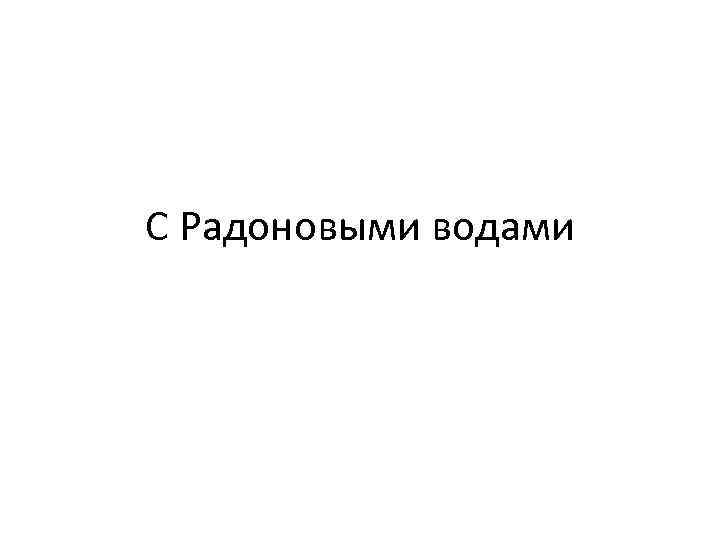 С Радоновыми водами